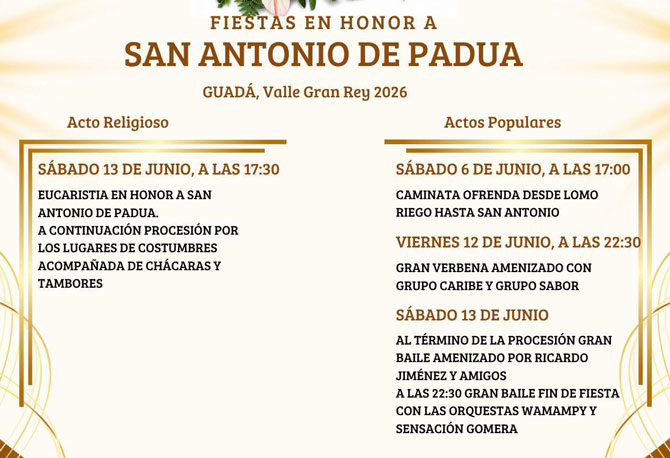 FIESTAS EN HONOR A
SAN ANTONIO DE PADUA

GUADÁ, Valle Gran Rey 2026

Acto Religioso

SÁBADO 13 DE JUNIO, A LAS 17:30

EUCARISTIA EN HONOR A SAN ANTONIO DE PADUA.
A CONTINUACIÓN PROCESIÓN POR LOS LUGARES DE COSTUMBRES ACOMPAÑADA DE CHÁCARAS Y TAMBORES

Actos Populares

SÁBADO 6 DE JUNIO, A LAS 17:00

CAMINATA OFRENDA DESDE LOMO RIEGO HASTA SAN ANTONIO

VIERNES 12 DE JUNIO, A LAS 22:30

GRAN VERBENA AMENIZADO CON GRUPO CARIBE Y GRUPO SABOR

SÁBADO 13 DE JUNIO

AL TÉRMINO DE LA PROCESIÓN GRAN BAILE AMENIZADO POR RICARDO JIMÉNEZ Y AMIGOS
A LAS 22:30 GRAN BAILE FIN DE FIESTA CON LAS ORQUESTAS WAMAMPY Y SENSACIÓN GOMERA